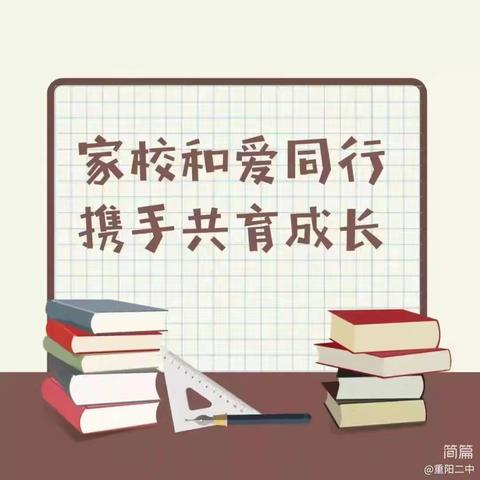 家校和爱同行
携手共育成长

简篇
@重阳二中